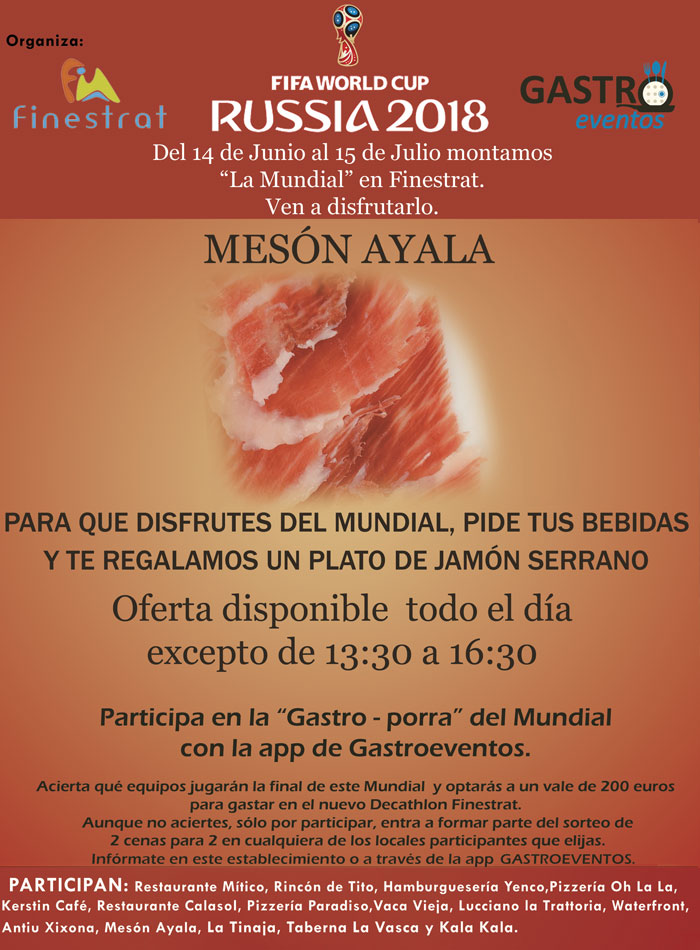 Organiza:

Finestrat

FIFA WORLD CUP
RUSSIA 2018

GASTRO
eventos

Del 14 de Junio al 15 de Julio montamos "La Mundial" en Finestrat. Ven a disfrutarlo.

MESÓN AYALA

PARA QUE DISFRUTES DEL MUNDIAL, PIDE TUS BEBIDAS Y TE REGALAMOS UN PLATO DE JAMÓN SERRANO

Oferta disponible todo el día excepto de 13:30 a 16:30

Participa en la "Gastro - porra" del Mundial con la app de Gastroeventos.

Acierta qué equipos jugarán la final de este Mundial y optarás a un vale de 200 euros para gastar en el nuevo Decathlon Finestrat.
Aunque no aciertes, sólo por participar, entra a formar parte del sorteo de 2 cenas para 2 en cualquiera de los locales participantes que elijas.
Infórmate en este establecimiento o a través de la app GASTROEVENTOS.

PARTICIPAN: Restaurante Mítico, Rincón de Tito, Hamburguesería Yenco,Pizzería Oh La La, Kerstin Café, Restaurante Calasol, Pizzería Paradiso,Vaca Vieja, Lucciano la Trattoria, Waterfront, Antiu Xixona, Mesón Ayala, La Tinaja, Taberna La Vasca y Kala Kala.